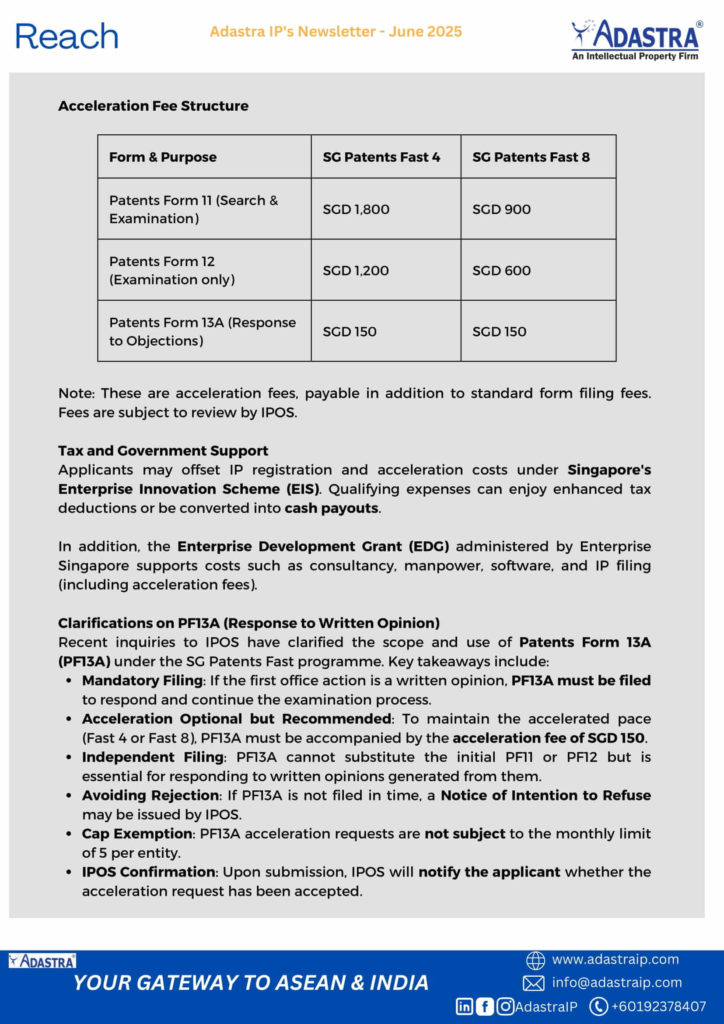 Reach

Adastra IP's Newsletter - June 2025

ADASTRA®
An Intellectual Property Firm

Acceleration Fee Structure

| Form & Purpose | SG Patents Fast 4 | SG Patents Fast 8 |
|---|---|---|
| Patents Form 11 (Search & Examination) | SGD 1,800 | SGD 900 |
| Patents Form 12 (Examination only) | SGD 1,200 | SGD 600 |
| Patents Form 13A (Response to Objections) | SGD 150 | SGD 150 |

Note: These are acceleration fees, payable in addition to standard form filing fees. Fees are subject to review by IPOS.

Tax and Government Support
Applicants may offset IP registration and acceleration costs under Singapore's Enterprise Innovation Scheme (EIS). Qualifying expenses can enjoy enhanced tax deductions or be converted into cash payouts.

In addition, the Enterprise Development Grant (EDG) administered by Enterprise Singapore supports costs such as consultancy, manpower, software, and IP filing (including acceleration fees).

Clarifications on PF13A (Response to Written Opinion)
Recent inquiries to IPOS have clarified the scope and use of Patents Form 13A (PF13A) under the SG Patents Fast programme. Key takeaways include:
• Mandatory Filing: If the first office action is a written opinion, PF13A must be filed to respond and continue the examination process.
• Acceleration Optional but Recommended: To maintain the accelerated pace (Fast 4 or Fast 8), PF13A must be accompanied by the acceleration fee of SGD 150.
• Independent Filing: PF13A cannot substitute the initial PF11 or PF12 but is essential for responding to written opinions generated from them.
• Avoiding Rejection: If PF13A is not filed in time, a Notice of Intention to Refuse may be issued by IPOS.
• Cap Exemption: PF13A acceleration requests are not subject to the monthly limit of 5 per entity.
• IPOS Confirmation: Upon submission, IPOS will notify the applicant whether the acceleration request has been accepted.

ADASTRA
YOUR GATEWAY TO ASEAN & INDIA
www.adastraip.com
info@adastraip.com
AdastraIP +60192378407